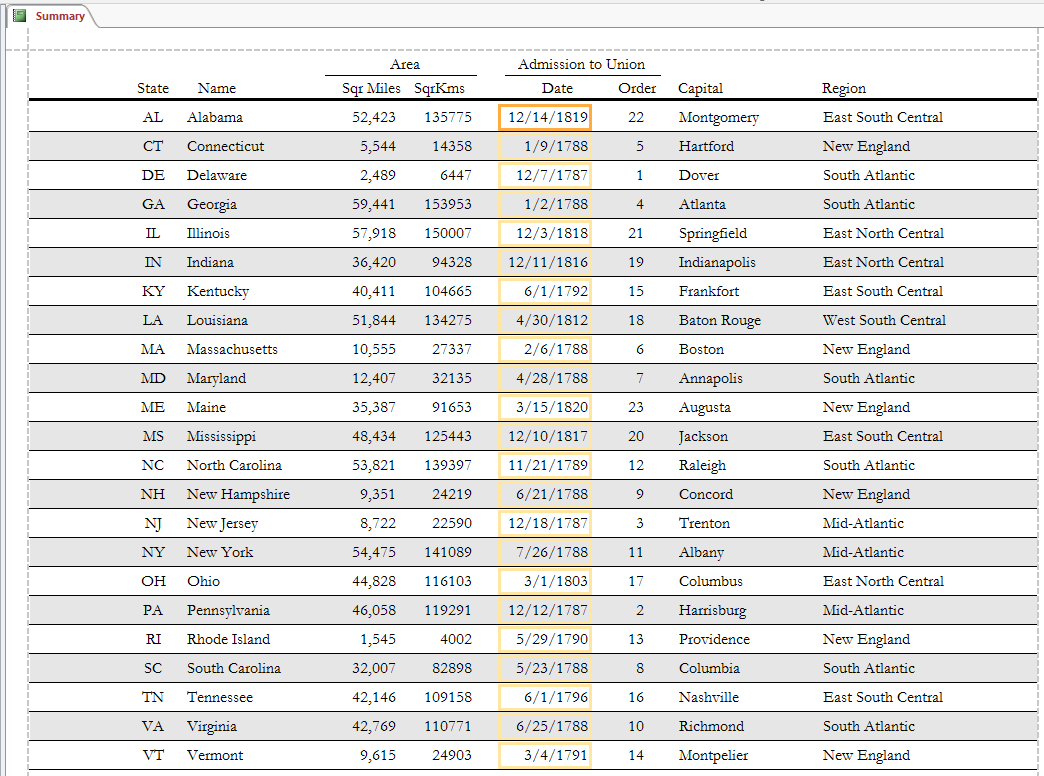 Summary

| State | Name | Area Sqr Miles | Area SqrKms | Admission to Union Date | Admission to Union Order | Capital | Region |
|---|---|---|---|---|---|---|---|
| AL | Alabama | 52,423 | 135775 | 12/14/1819 | 22 | Montgomery | East South Central |
| CT | Connecticut | 5,544 | 14358 | 1/9/1788 | 5 | Hartford | New England |
| DE | Delaware | 2,489 | 6447 | 12/7/1787 | 1 | Dover | South Atlantic |
| GA | Georgia | 59,441 | 153953 | 1/2/1788 | 4 | Atlanta | South Atlantic |
| IL | Illinois | 57,918 | 150007 | 12/3/1818 | 21 | Springfield | East North Central |
| IN | Indiana | 36,420 | 94328 | 12/11/1816 | 19 | Indianapolis | East North Central |
| KY | Kentucky | 40,411 | 104665 | 6/1/1792 | 15 | Frankfort | East South Central |
| LA | Louisiana | 51,844 | 134275 | 4/30/1812 | 18 | Baton Rouge | West South Central |
| MA | Massachusetts | 10,555 | 27337 | 2/6/1788 | 6 | Boston | New England |
| MD | Maryland | 12,407 | 32135 | 4/28/1788 | 7 | Annapolis | South Atlantic |
| ME | Maine | 35,387 | 91653 | 3/15/1820 | 23 | Augusta | New England |
| MS | Mississippi | 48,434 | 125443 | 12/10/1817 | 20 | Jackson | East South Central |
| NC | North Carolina | 53,821 | 139397 | 11/21/1789 | 12 | Raleigh | South Atlantic |
| NH | New Hampshire | 9,351 | 24219 | 6/21/1788 | 9 | Concord | New England |
| NJ | New Jersey | 8,722 | 22590 | 12/18/1787 | 3 | Trenton | Mid-Atlantic |
| NY | New York | 54,475 | 141089 | 7/26/1788 | 11 | Albany | Mid-Atlantic |
| OH | Ohio | 44,828 | 116103 | 3/1/1803 | 17 | Columbus | East North Central |
| PA | Pennsylvania | 46,058 | 119291 | 12/12/1787 | 2 | Harrisburg | Mid-Atlantic |
| RI | Rhode Island | 1,545 | 4002 | 5/29/1790 | 13 | Providence | New England |
| SC | South Carolina | 32,007 | 82898 | 5/23/1788 | 8 | Columbia | South Atlantic |
| TN | Tennessee | 42,146 | 109158 | 6/1/1796 | 16 | Nashville | East South Central |
| VA | Virginia | 42,769 | 110771 | 6/25/1788 | 10 | Richmond | South Atlantic |
| VT | Vermont | 9,615 | 24903 | 3/4/1791 | 14 | Montpelier | New England |